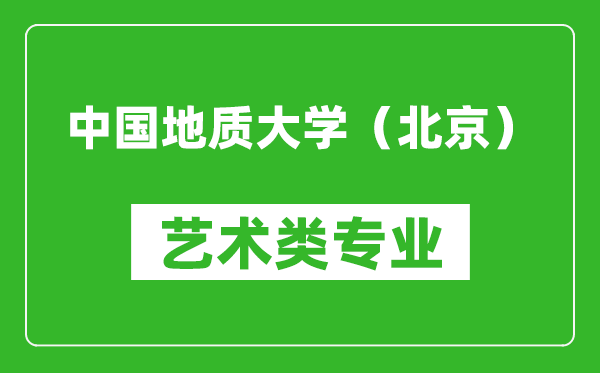 中国地质大学（北京）

艺术类专业